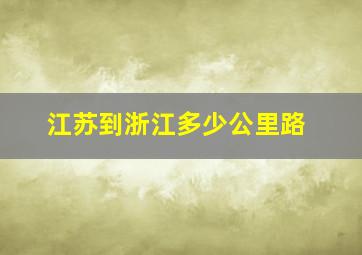 江苏到浙江多少公里路